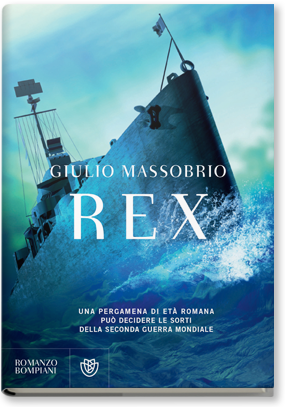 GIULIO MASSOBRIO

REX

UNA PERGAMENA DI ETÀ ROMANA
PUÒ DECIDERE LE SORTI
DELLA SECONDA GUERRA MONDIALE

ROMANZO
BOMPIANI